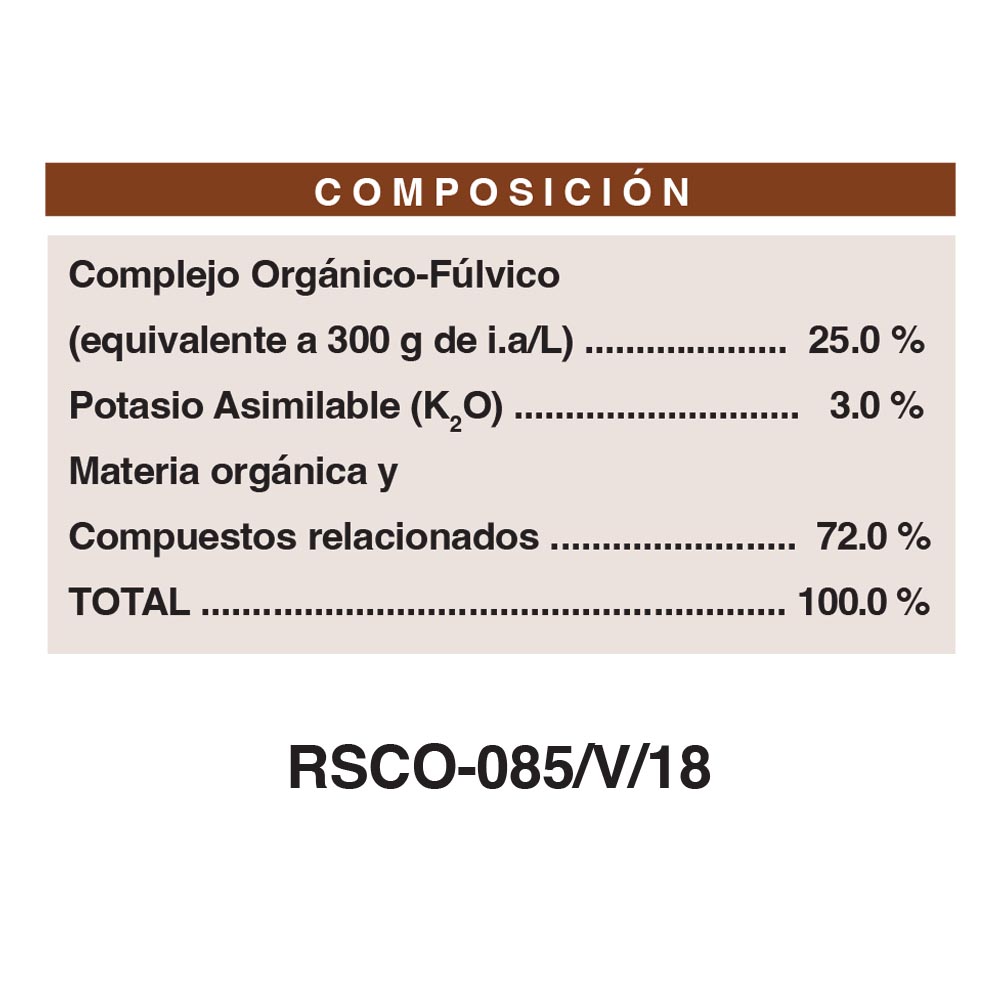 COMPOSICIÓN

Complejo Orgánico-Fúlvico

(equivalente a 300 g de i.a/L) 25.0 %

Potasio Asimilable ($K_2O$) 3.0 %

Materia orgánica y

Compuestos relacionados 72.0 %

TOTAL 100.0 %

RSCO-085/V/18